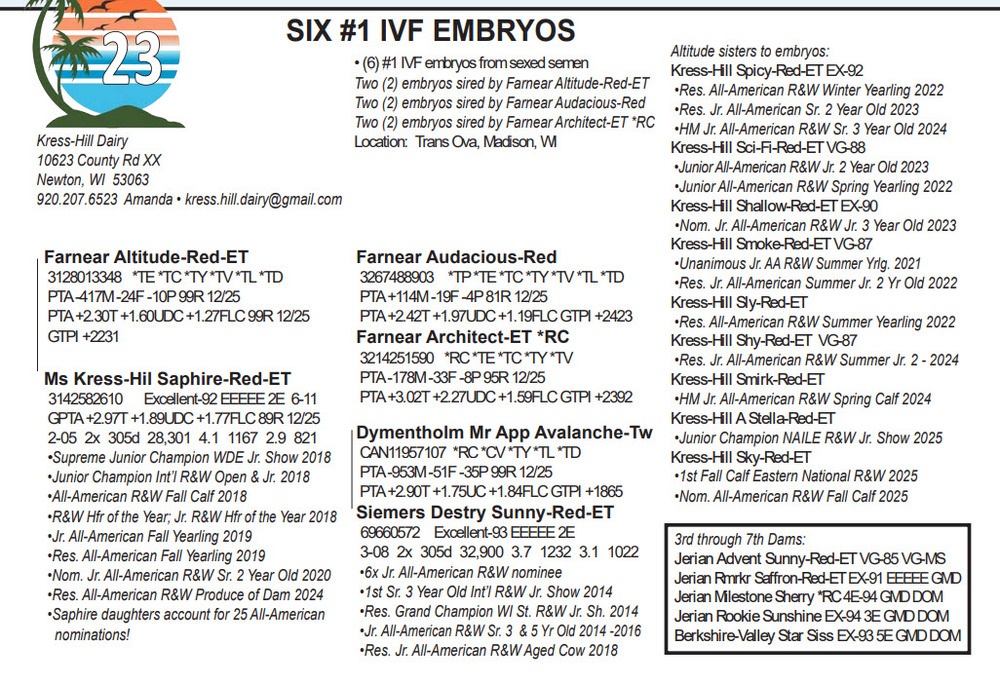 23

SIX #1 IVF EMBRYOS

Kress-Hill Dairy
10623 County Rd XX
Newton, WI 53063
920.207.6523 Amanda • kress.hill.dairy@gmail.com

• (6) #1 IVF embryos from sexed semen
Two (2) embryos sired by Farnear Altitude-Red-ET
Two (2) embryos sired by Farnear Audacious-Red
Two (2) embryos sired by Farnear Architect-ET *RC
Location: Trans Ova, Madison, WI

Farnear Altitude-Red-ET
3128013348 *TE *TC *TY *TV *TL *TD
PTA -417M -24F -10P 99R 12/25
PTA +2.30T +1.60UDC +1.27FLC 99R 12/25
GTPI +2231

Ms Kress-Hil Saphire-Red-ET
3142582610 Excellent-92 EEEEE 2E 6-11
GPTA +2.97T +1.89UDC +1.77FLC 89R 12/25
2-05 2x 305d 28,301 4.1 1167 2.9 821
•Supreme Junior Champion WDE Jr. Show 2018
•Junior Champion Int'l R&W Open & Jr. 2018
•All-American R&W Fall Calf 2018
•R&W Hfr of the Year; Jr. R&W Hfr of the Year 2018
•Jr. All-American Fall Yearling 2019
•Res. All-American Fall Yearling 2019
•Nom. Jr. All-American R&W Sr. 2 Year Old 2020
•Res. All-American R&W Produce of Dam 2024
•Saphire daughters account for 25 All-American nominations!

Farnear Audacious-Red
3267488903 *TP *TE *TC *TY *TV *TL *TD
PTA +114M -19F -4P 81R 12/25
PTA +2.42T +1.97UDC +1.19FLC GTPI +2423

Farnear Architect-ET *RC
3214251590 *RC *TE *TC *TY *TV
PTA -178M -33F -8P 95R 12/25
PTA +3.02T +2.27UDC +1.59FLC GTPI +2392

Dymentholm Mr App Avalanche-Tw
CAN11957107 *RC *CV *TY *TL *TD
PTA -953M -51F -35P 99R 12/25
PTA +2.90T +1.75UC +1.84FLC GTPI +1865

Siemers Destry Sunny-Red-ET
69660572 Excellent-93 EEEEE 2E
3-08 2x 305d 32,900 3.7 1232 3.1 1022
•6x Jr. All-American R&W nominee
•1st Sr. 3 Year Old Int'l R&W Jr. Show 2014
•Res. Grand Champion WI St. R&W Jr. Sh. 2014
•Jr. All-American R&W Sr. 3 & 5 Yr Old 2014 -2016
•Res. Jr. All-American R&W Aged Cow 2018

Altitude sisters to embryos:
Kress-Hill Spicy-Red-ET EX-92
•Res. All-American R&W Winter Yearling 2022
•Res. Jr. All-American Sr. 2 Year Old 2023
•HM Jr. All-American R&W Sr. 3 Year Old 2024
Kress-Hill Sci-Fi-Red-ET VG-88
•Junior All-American R&W Jr. 2 Year Old 2023
•Junior All-American R&W Spring Yearling 2022
Kress-Hill Shallow-Red-ET EX-90
•Nom. Jr. All-American R&W Jr. 3 Year Old 2023
Kress-Hill Smoke-Red-ET VG-87
•Unanimous Jr. AA R&W Summer Yrlg. 2021
•Res. Jr. All-American Summer Jr. 2 Yr Old 2022
Kress-Hill Sly-Red-ET
•Res. All-American R&W Summer Yearling 2022
Kress-Hill Shy-Red-ET VG-87
•Res. Jr. All-American R&W Summer Jr. 2 - 2024
Kress-Hill Smirk-Red-ET
•HM Jr. All-American R&W Spring Calf 2024
Kress-Hill A Stella-Red-ET
•Junior Champion NAILE R&W Jr. Show 2025
Kress-Hill Sky-Red-ET
•1st Fall Calf Eastern National R&W 2025
•Nom. All-American R&W Fall Calf 2025

3rd through 7th Dams:
Jerian Advent Sunny-Red-ET VG-85 VG-MS
Jerian Rmrkr Saffron-Red-ET EX-91 EEEEE GMD
Jerian Milestone Sherry *RC 4E-94 GMD DOM
Jerian Rookie Sunshine EX-94 3E GMD DOM
Berkshire-Valley Star Siss EX-93 5E GMD DOM